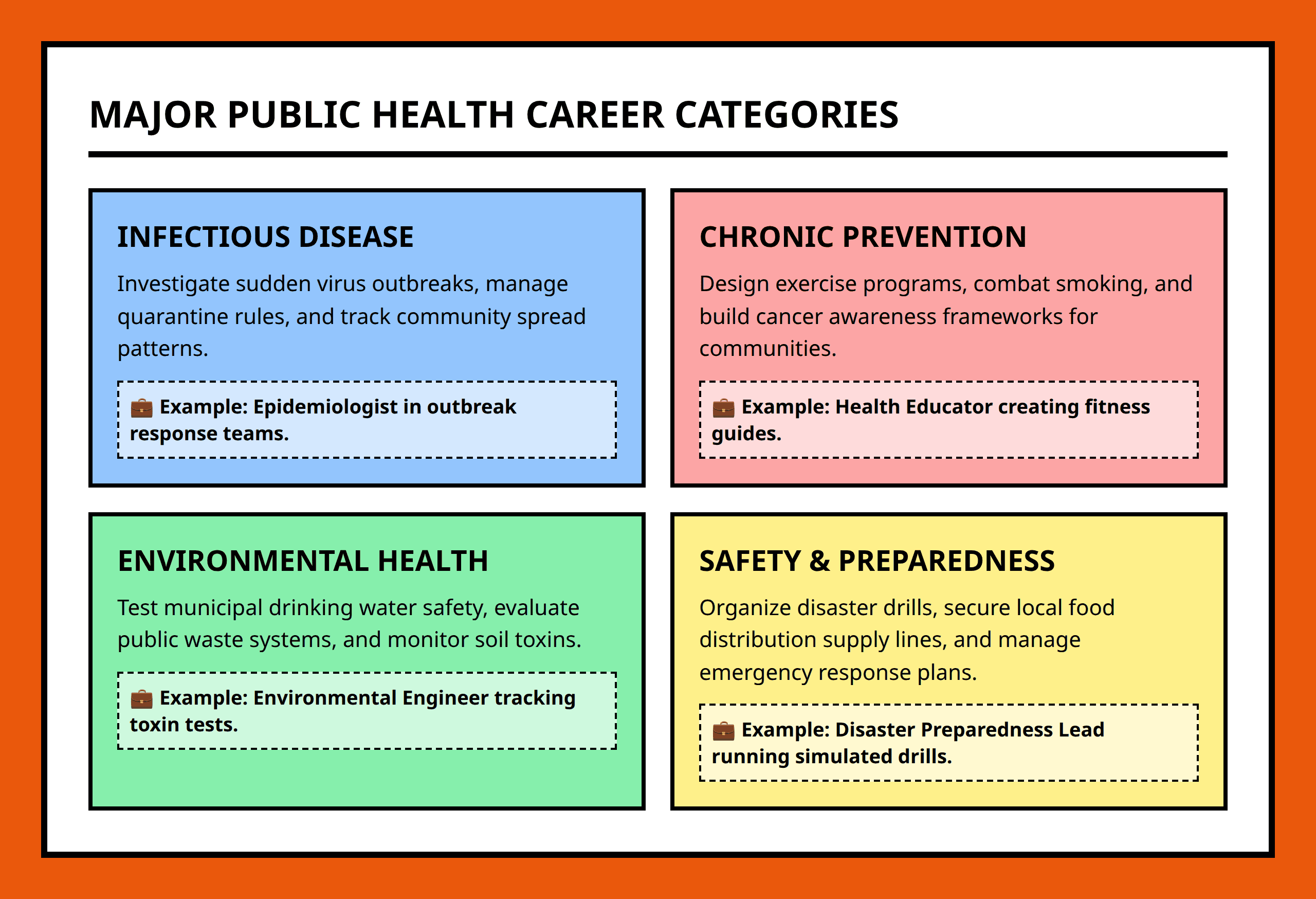 MAJOR PUBLIC HEALTH CAREER CATEGORIES

INFECTIOUS DISEASE

Investigate sudden virus outbreaks, manage quarantine rules, and track community spread patterns.

💼 Example: Epidemiologist in outbreak response teams.

CHRONIC PREVENTION

Design exercise programs, combat smoking, and build cancer awareness frameworks for communities.

💼 Example: Health Educator creating fitness guides.

ENVIRONMENTAL HEALTH

Test municipal drinking water safety, evaluate public waste systems, and monitor soil toxins.

💼 Example: Environmental Engineer tracking toxin tests.

SAFETY & PREPAREDNESS

Organize disaster drills, secure local food distribution supply lines, and manage emergency response plans.

💼 Example: Disaster Preparedness Lead running simulated drills.